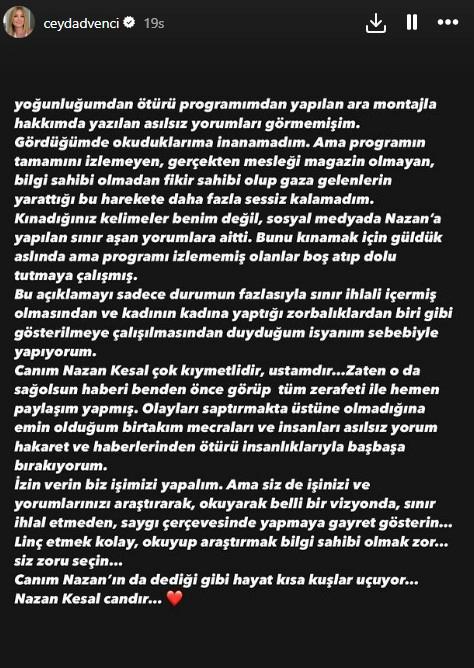 ceydadvenci 19s

yoğunluğumdan ötürü programımdan yapılan ara montajla hakkımda yazılan asılsız yorumları görmemişim. Gördüğümde okuduklarıma inanamadım. Ama programın tamamını izlemeyen, gerçekten mesleği magazin olmayan, bilgi sahibi olmadan fikir sahibi olup gaza gelenlerin yarattığı bu harekete daha fazla sessiz kalamadım. Kınadığınız kelimeler benim değil, sosyal medyada Nazan'a yapılan sınır aşan yorumlara aitti. Bunu kınamak için güldük aslında ama programı izlememiş olanlar boş atıp dolu tutmaya çalışmış.
Bu açıklamayı sadece durumun fazlasıyla sınır ihlali içermiş olmasından ve kadının kadına yaptığı zorbalıklardan biri gibi gösterilmeye çalışılmasından duyduğum isyanım sebebiyle yapıyorum.
Canım Nazan Kesal çok kıymetlidir, ustamdır...Zaten o da sağolsun haberi benden önce görüp tüm zerafeti ile hemen paylaşım yapmış. Olayları saptırmakta üstüne olmadığına emin olduğum birtakım mecraları ve insanları asılsız yorum hakaret ve haberlerinden ötürü insanlıklarıyla başbaşa bırakıyorum.
İzin verin biz işimizi yapalım. Ama siz de işinizi ve yorumlarınızı araştırarak, okuyarak belli bir vizyonda, sınır ihlal etmeden, saygı çerçevesinde yapmaya gayret gösterin... Linç etmek kolay, okuyup araştırmak bilgi sahibi olmak zor... siz zoru seçin...
Canım Nazan'ın da dediği gibi hayat kısa kuşlar uçuyor... Nazan Kesal candır... ❤️